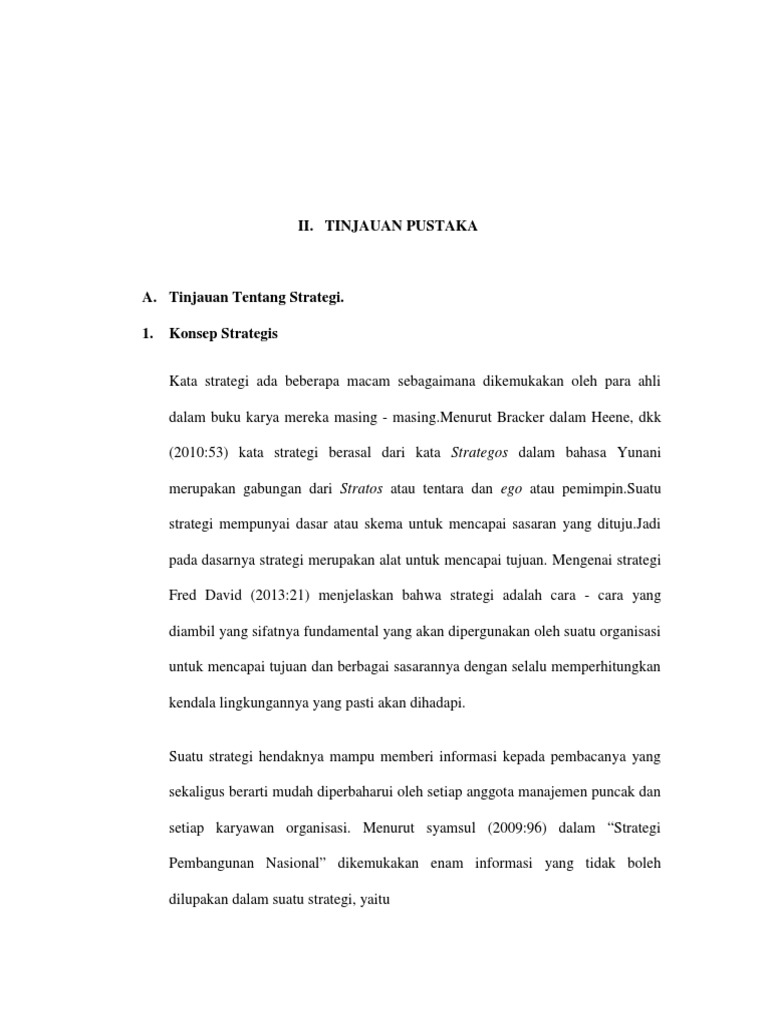 II. TINJAUAN PUSTAKA

A. Tinjauan Tentang Strategi.

1. Konsep Strategis

Kata strategi ada beberapa macam sebagaimana dikemukakan oleh para ahli dalam buku karya mereka masing - masing.Menurut Bracker dalam Heene, dkk (2010:53) kata strategi berasal dari kata Strategos dalam bahasa Yunani merupakan gabungan dari Stratos atau tentara dan ego atau pemimpin.Suatu strategi mempunyai dasar atau skema untuk mencapai sasaran yang dituju.Jadi pada dasarnya strategi merupakan alat untuk mencapai tujuan. Mengenai strategi Fred David (2013:21) menjelaskan bahwa strategi adalah cara - cara yang diambil yang sifatnya fundamental yang akan dipergunakan oleh suatu organisasi untuk mencapai tujuan dan berbagai sasarannya dengan selalu memperhitungkan kendala lingkungannya yang pasti akan dihadapi.

Suatu strategi hendaknya mampu memberi informasi kepada pembacanya yang sekaligus berarti mudah diperbaharui oleh setiap anggota manajemen puncak dan setiap karyawan organisasi. Menurut syamsul (2009:96) dalam “Strategi Pembangunan Nasional” dikemukakan enam informasi yang tidak boleh dilupakan dalam suatu strategi, yaitu